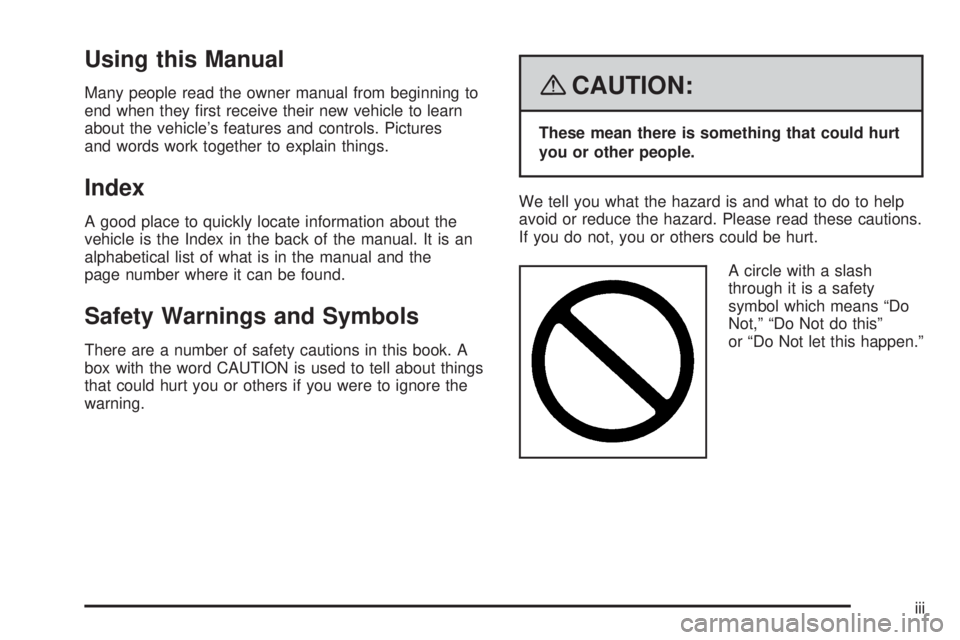 Using this Manual

Many people read the owner manual from beginning to end when they first receive their new vehicle to learn about the vehicle's features and controls. Pictures and words work together to explain things.

Index

A good place to quickly locate information about the vehicle is the Index in the back of the manual. It is an alphabetical list of what is in the manual and the page number where it can be found.

Safety Warnings and Symbols

There are a number of safety cautions in this book. A box with the word CAUTION is used to tell about things that could hurt you or others if you were to ignore the warning.

CAUTION:

These mean there is something that could hurt you or other people.

We tell you what the hazard is and what to do to help avoid or reduce the hazard. Please read these cautions. If you do not, you or others could be hurt.

A circle with a slash through it is a safety symbol which means "Do Not," "Do Not do this" or "Do Not let this happen."

iii

carmanualsonline.info